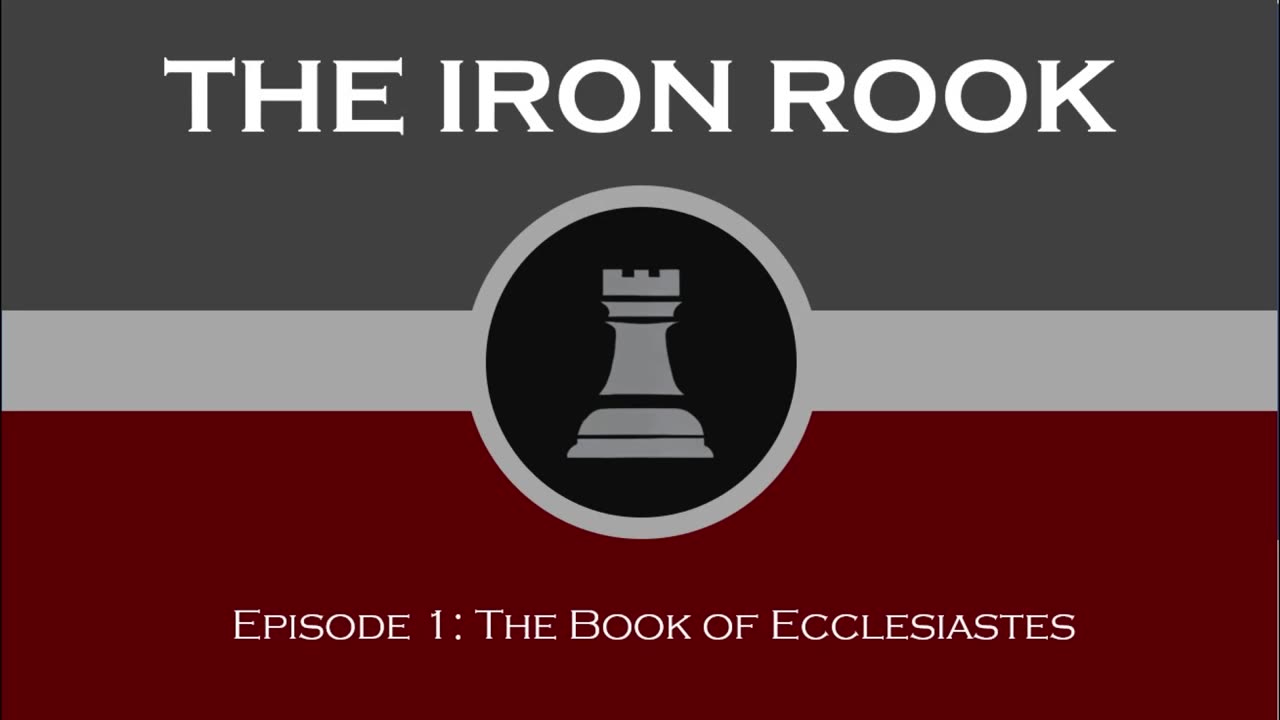 THE IRON ROOK

Episode 1: The Book of Ecclesiastes